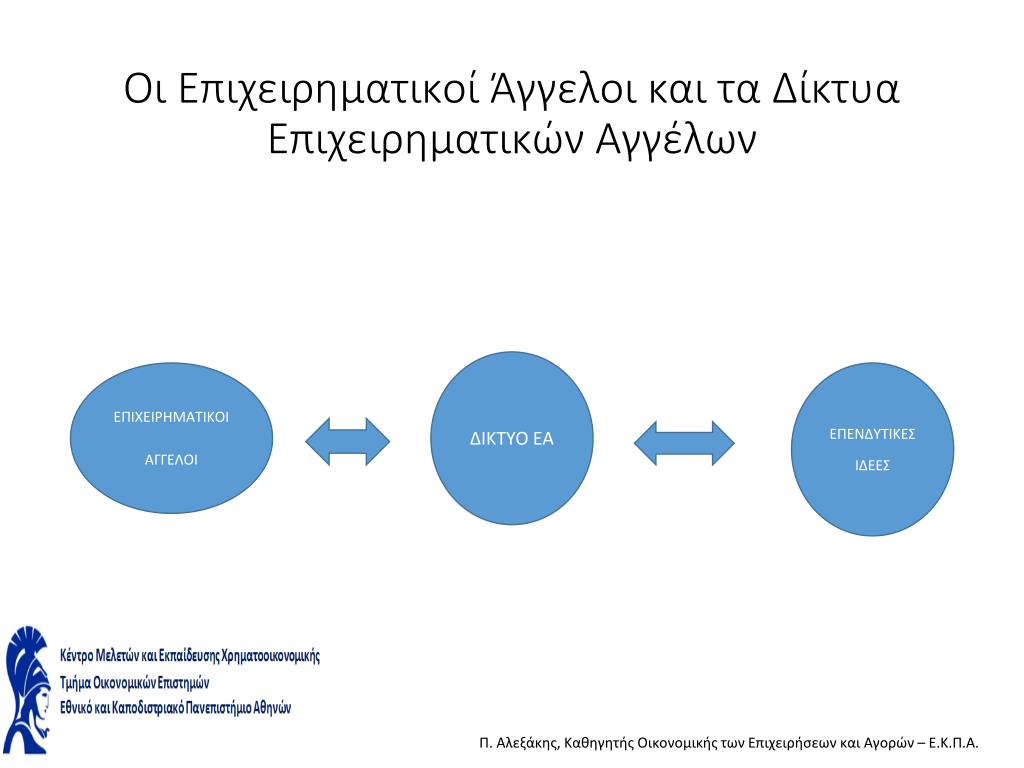 Οι Επιχειρηματικοί Άγγελοι και τα Δίκτυα Επιχειρηματικών Αγγέλων

ΕΠΙΧΕΙΡΗΜΑΤΙΚΟΙ

ΑΓΓΕΛΟΙ

ΔΙΚΤΥΟ ΕΑ

ΕΠΕΝΔΥΤΙΚΕΣ

ΙΔΕΕΣ

Κέντρο Μελετών και Εκπαίδευσης Χρηματοοικονομικής
Τμήμα Οικονομικών Επιστημών
Εθνικό και Καποδιστριακό Πανεπιστήμιο Αθηνών

Π. Αλεξάκης, Καθηγητής Οικονομικής των Επιχειρήσεων και Αγορών – Ε.Κ.Π.Α.